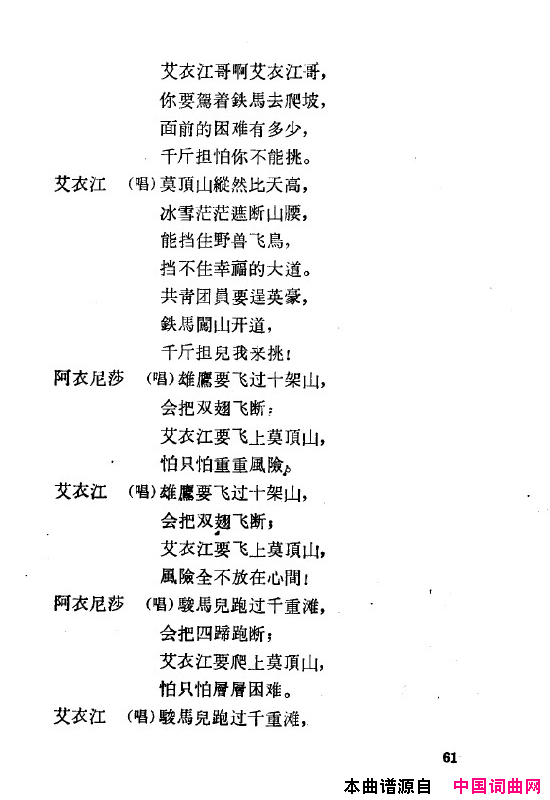 艾衣江哥啊艾衣江哥，
你要駕着鉄馬去爬坡，
面前的困难有多少，
千斤担怕你不能挑。

艾衣江　（唱）莫頂山縱然比天高，
冰雪茫茫遮断山腰，
能挡住野兽飞鳥，
挡不住幸福的大道。
共青团員要逞英豪，
鉄馬闖山开道，
千斤担兒我来挑！

阿衣尼莎　（唱）雄鷹要飞过十架山，
会把双翅飞断；
艾衣江要飞上莫頂山，
怕只怕重重風險。

艾衣江　（唱）雄鷹要飞过十架山，
会把双翅飞断；
艾衣江要飞上莫頂山，
風險全不放在心間！

阿衣尼莎　（唱）駿馬兒跑过千重滩，
会把四蹄跑断；
艾衣江要爬上莫頂山，
怕只怕層層困难。

艾衣江　（唱）駿馬兒跑过千重滩，

61

本曲谱源自　中国词曲网